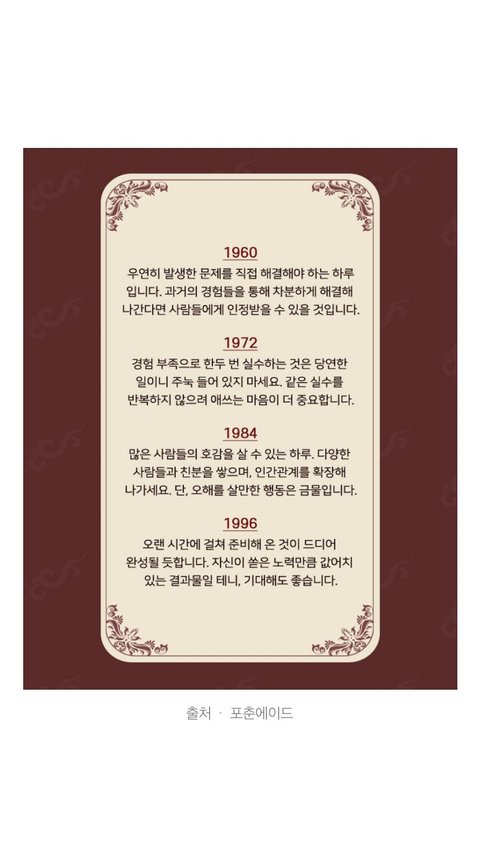 1960

우연히 발생한 문제를 직접 해결해야 하는 하루입니다. 과거의 경험들을 통해 차분하게 해결해 나간다면 사람들에게 인정받을 수 있을 것입니다.

1972

경험 부족으로 한두 번 실수하는 것은 당연한 일이니 주눅 들어 있지 마세요. 같은 실수를 반복하지 않으려 애쓰는 마음이 더 중요합니다.

1984

많은 사람들의 호감을 살 수 있는 하루. 다양한 사람들과 친분을 쌓으며, 인간관계를 확장해 나가세요. 단, 오해를 살만한 행동은 금물입니다.

1996

오랜 시간에 걸쳐 준비해 온 것이 드디어 완성될 듯합니다. 자신이 쏟은 노력만큼 값어치 있는 결과물일 테니, 기대해도 좋습니다.

출처 · 포춘에이드